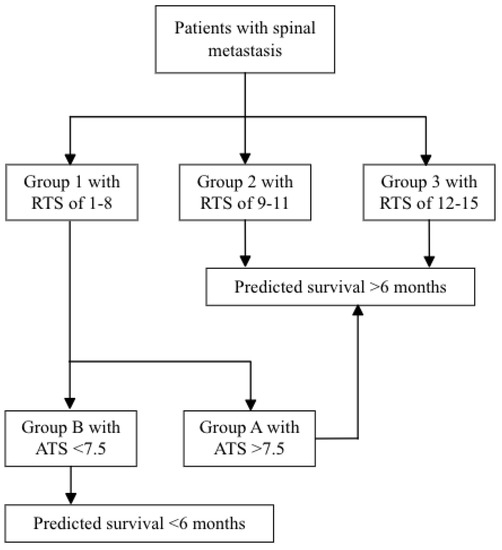 Patients with spinal metastasis

Group 1 with RTS of 1-8

Group 2 with RTS of 9-11

Group 3 with RTS of 12-15

Predicted survival >6 months

Group B with ATS <7.5

Group A with ATS >7.5

Predicted survival <6 months